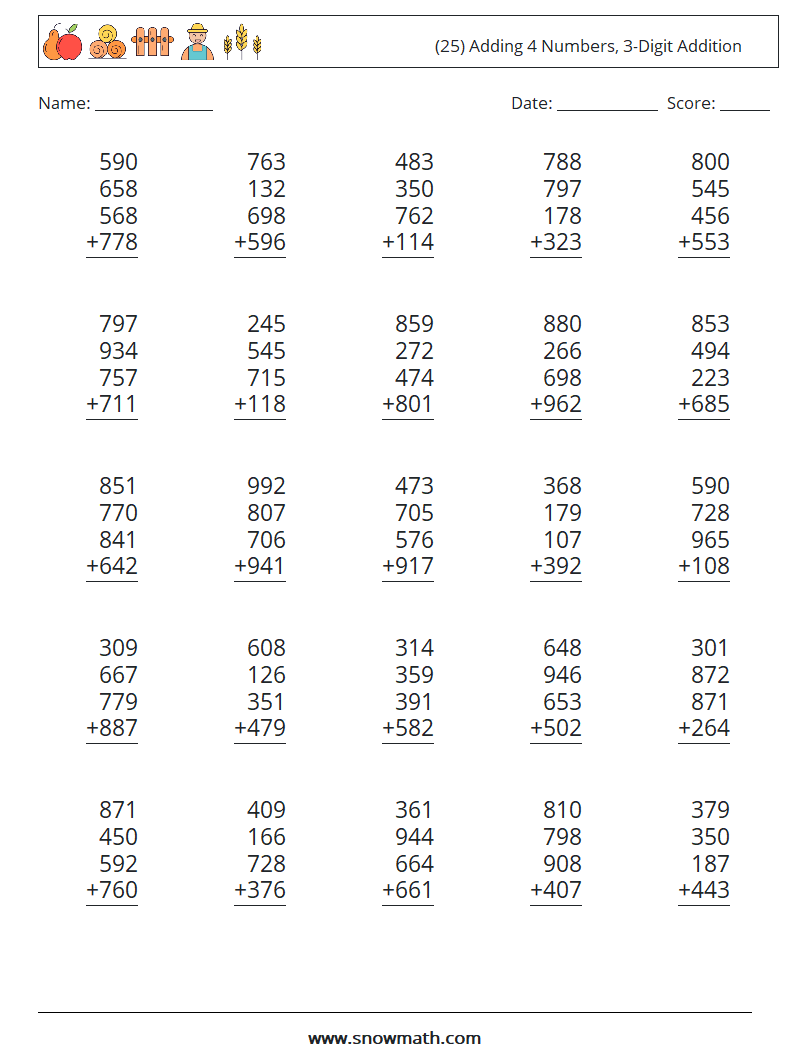 (25) Adding 4 Numbers, 3-Digit Addition

Name: ____

Date: ____ Score: ____

590
658
568
+778

763
132
698
+596

483
350
762
+114

788
797
178
+323

800
545
456
+553

797
934
757
+711

245
545
715
+118

859
272
474
+801

880
266
698
+962

853
494
223
+685

851
770
841
+642

992
807
706
+941

473
705
576
+917

368
179
107
+392

590
728
965
+108

309
667
779
+887

608
126
351
+479

314
359
391
+582

648
946
653
+502

301
872
871
+264

871
450
592
+760

409
166
728
+376

361
944
664
+661

810
798
908
+407

379
350
187
+443

www.snowmath.com